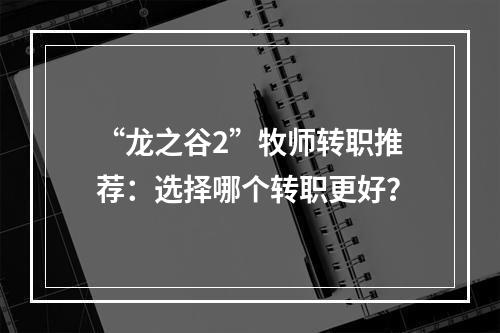 “龙之谷2”牧师转职推荐：选择哪个转职更好?